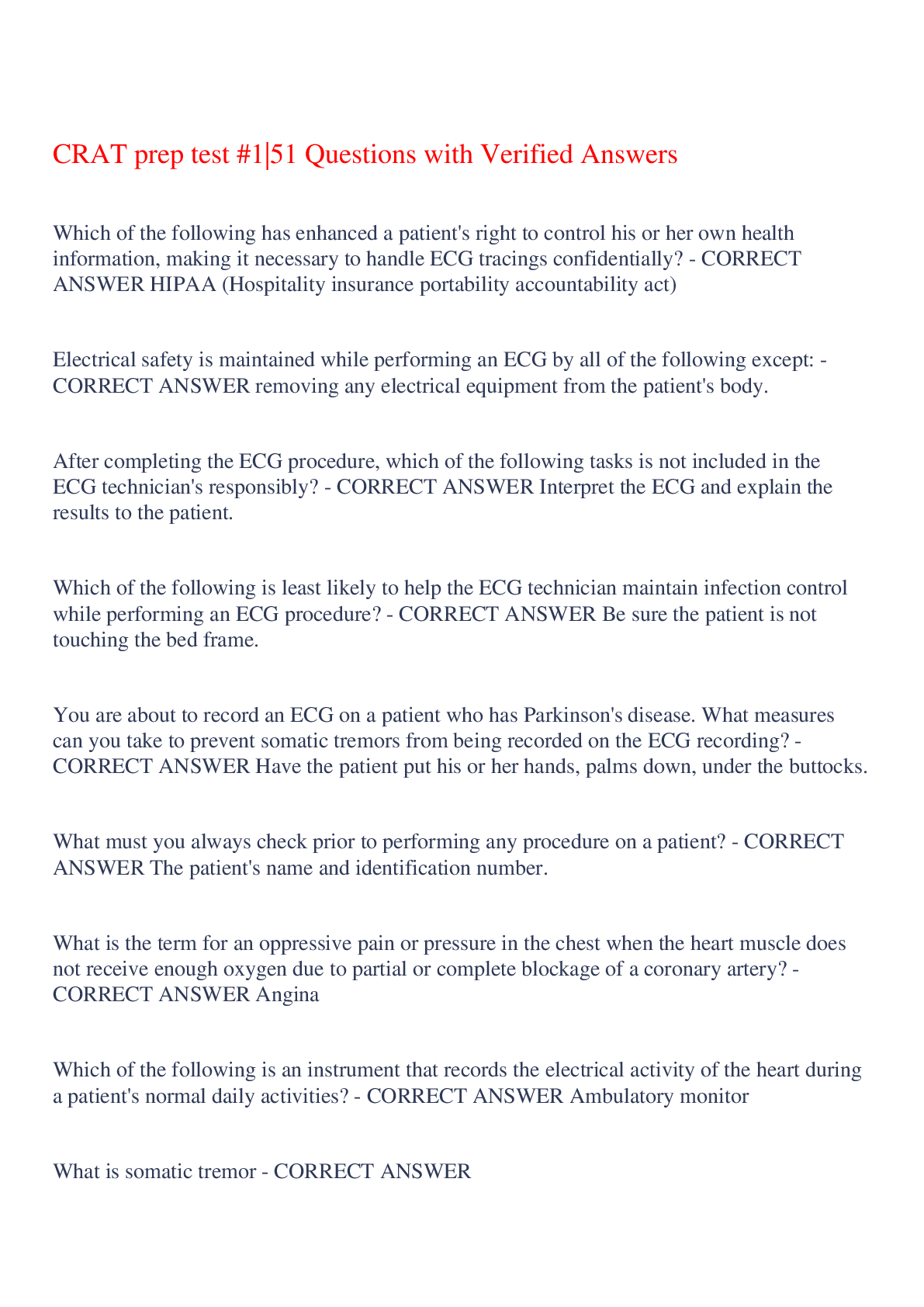 CRAT prep test #1|51 Questions with Verified Answers

Which of the following has enhanced a patient's right to control his or her own health information, making it necessary to handle ECG tracings confidentially? - CORRECT ANSWER HIPAA (Hospitality insurance portability accountability act)

Electrical safety is maintained while performing an ECG by all of the following except: - CORRECT ANSWER removing any electrical equipment from the patient's body.

After completing the ECG procedure, which of the following tasks is not included in the ECG technician's responsibly? - CORRECT ANSWER Interpret the ECG and explain the results to the patient.

Which of the following is least likely to help the ECG technician maintain infection control while performing an ECG procedure? - CORRECT ANSWER Be sure the patient is not touching the bed frame.

You are about to record an ECG on a patient who has Parkinson's disease. What measures can you take to prevent somatic tremors from being recorded on the ECG recording? - CORRECT ANSWER Have the patient put his or her hands, palms down, under the buttocks.

What must you always check prior to performing any procedure on a patient? - CORRECT ANSWER The patient's name and identification number.

What is the term for an oppressive pain or pressure in the chest when the heart muscle does not receive enough oxygen due to partial or complete blockage of a coronary artery? - CORRECT ANSWER Angina

Which of the following is an instrument that records the electrical activity of the heart during a patient's normal daily activities? - CORRECT ANSWER Ambulatory monitor

What is somatic tremor - CORRECT ANSWER